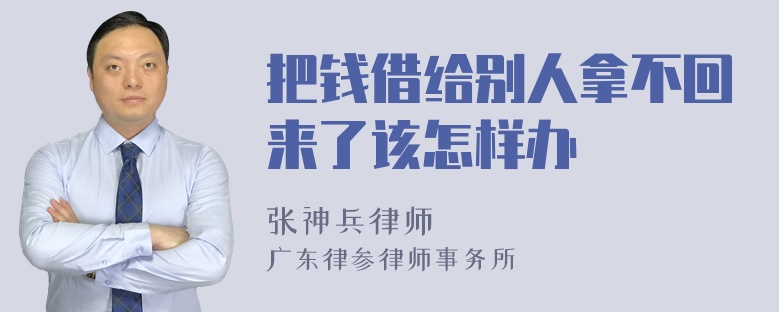 把钱借给别人拿不回来了该怎样办

张神兵律师
广东律参律师事务所